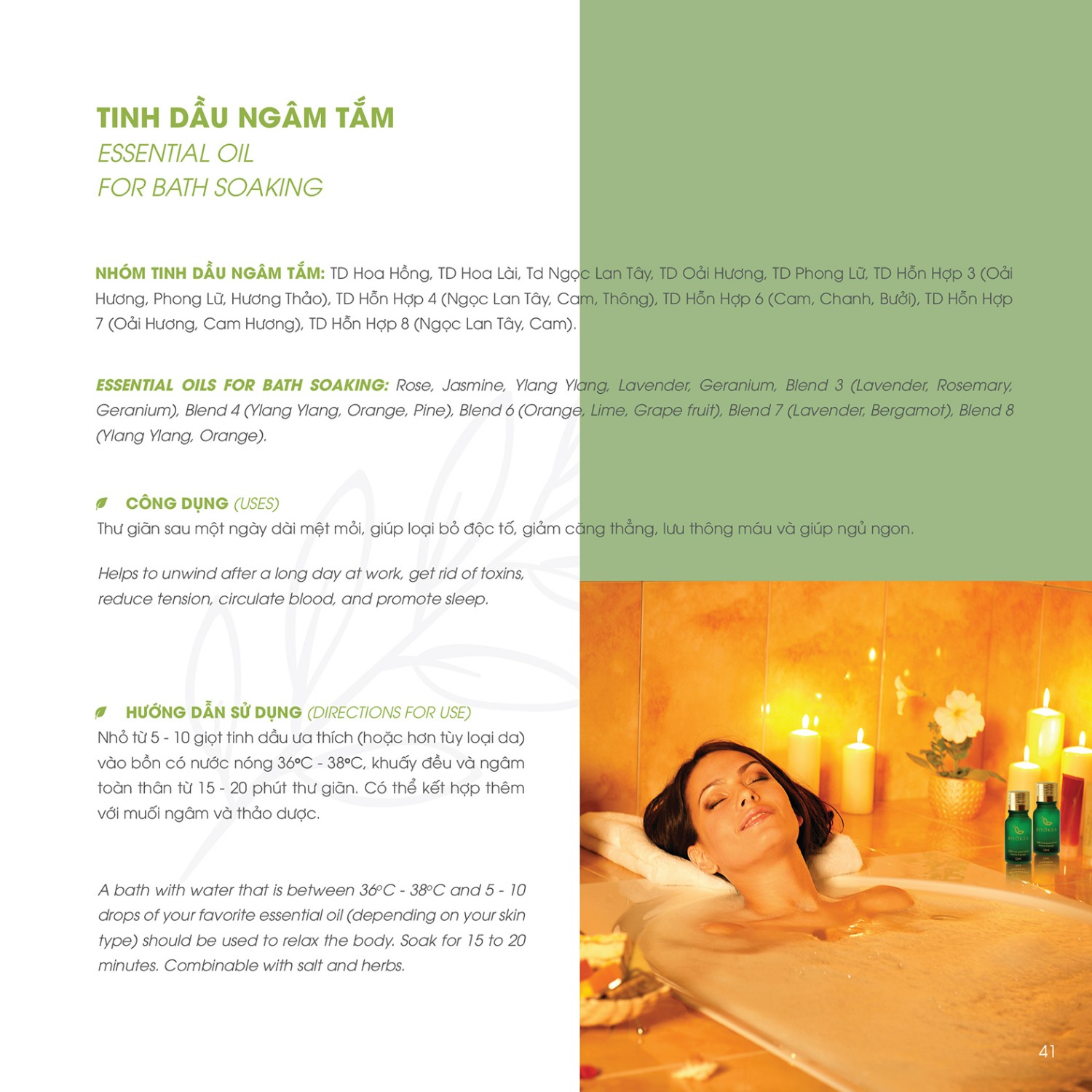 TINH DẦU NGÂM TẮM
ESSENTIAL OIL
FOR BATH SOAKING

NHÓM TINH DẦU NGÂM TẮM: TD Hoa Hồng, TD Hoa Lài, Td Ngọc Lan Tây, TD Oải Hương, TD Phong Lữ, TD Hỗn Hợp 3 (Oải Hương, Phong Lữ, Hương Thảo), TD Hỗn Hợp 4 (Ngọc Lan Tây, Cam, Thông), TD Hỗn Hợp 6 (Cam, Chanh, Bưởi), TD Hỗn Hợp 7 (Oải Hương, Cam Hương), TD Hỗn Hợp 8 (Ngọc Lan Tây, Cam).

ESSENTIAL OILS FOR BATH SOAKING: Rose, Jasmine, Ylang Ylang, Lavender, Geranium, Blend 3 (Lavender, Rosemary, Geranium), Blend 4 (Ylang Ylang, Orange, Pine), Blend 6 (Orange, Lime, Grape fruit), Blend 7 (Lavender, Bergamot), Blend 8 (Ylang Ylang, Orange).

CÔNG DỤNG (USES)
Thư giãn sau một ngày dài mệt mỏi, giúp loại bỏ độc tố, giảm căng thẳng, lưu thông máu và giúp ngủ ngon.

Helps to unwind after a long day at work, get rid of toxins, reduce tension, circulate blood, and promote sleep.

HƯỚNG DẪN SỬ DỤNG (DIRECTIONS FOR USE)
Nhỏ từ 5 - 10 giọt tinh dầu ưa thích (hoặc hơn tùy loại da) vào bồn có nước nóng 36°C - 38°C, khuấy đều và ngâm toàn thân từ 15 - 20 phút thư giãn. Có thể kết hợp thêm với muối ngâm và thảo dược.

A bath with water that is between 36°C - 38°C and 5 - 10 drops of your favorite essential oil (depending on your skin type) should be used to relax the body. Soak for 15 to 20 minutes. Combinable with salt and herbs.

41